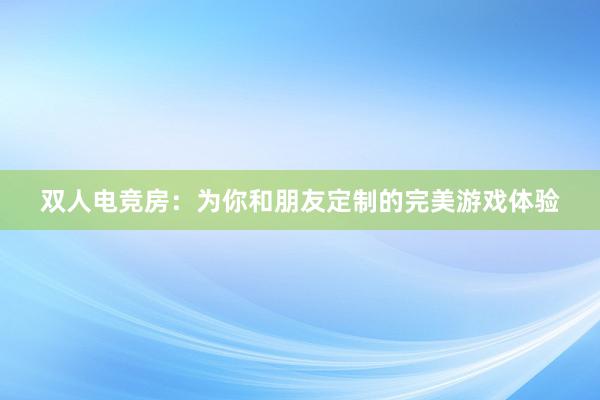 双人电竞房：为你和朋友定制的完美游戏体验